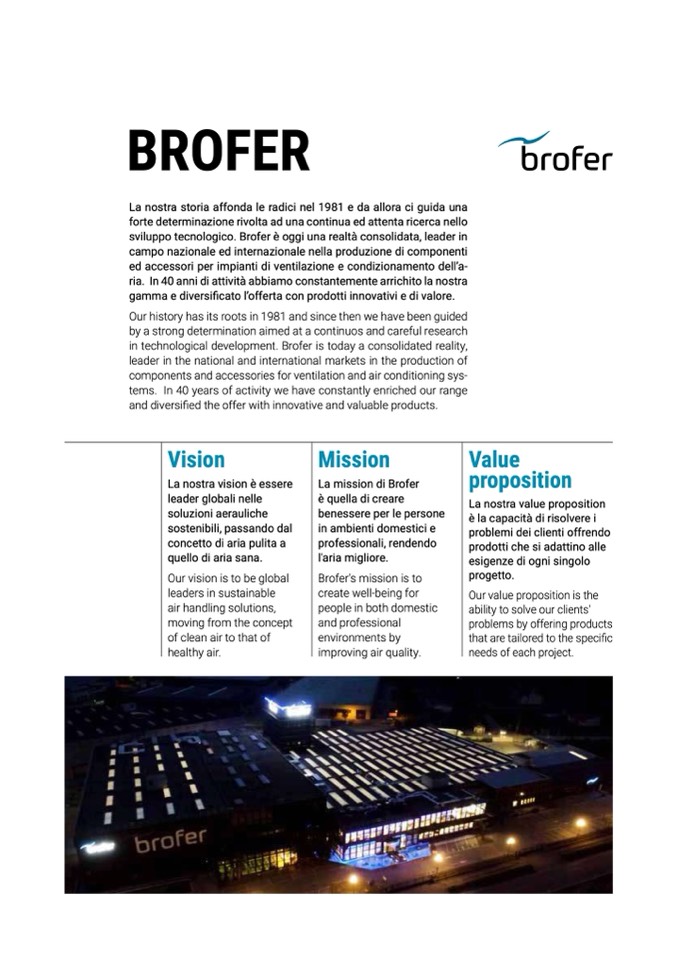 BROFER

brofer

La nostra storia affonda le radici nel 1981 e da allora ci guida una forte determinazione rivolta ad una continua ed attenta ricerca nello sviluppo tecnologico. Brofer è oggi una realtà consolidata, leader in campo nazionale ed internazionale nella produzione di componenti ed accessori per impianti di ventilazione e condizionamento dell'aria. In 40 anni di attività abbiamo constantemente arrichito la nostra gamma e diversificato l'offerta con prodotti innovativi e di valore.

Our history has its roots in 1981 and since then we have been guided by a strong determination aimed at a continuos and careful research in technological development. Brofer is today a consolidated reality, leader in the national and international markets in the production of components and accessories for ventilation and air conditioning systems. In 40 years of activity we have constantly enriched our range and diversified the offer with innovative and valuable products.

Vision

La nostra vision è essere leader globali nelle soluzioni aerauliche sostenibili, passando dal concetto di aria pulita a quello di aria sana.

Our vision is to be global leaders in sustainable air handling solutions, moving from the concept of clean air to that of healthy air.

Mission

La mission di Brofer è quella di creare benessere per le persone in ambienti domestici e professionali, rendendo l'aria migliore.

Brofer's mission is to create well-being for people in both domestic and professional environments by improving air quality.

Value proposition

La nostra value proposition è la capacità di risolvere i problemi dei clienti offrendo prodotti che si adattino alle esigenze di ogni singolo progetto.

Our value proposition is the ability to solve our clients' problems by offering products that are tailored to the specific needs of each project.

brofer